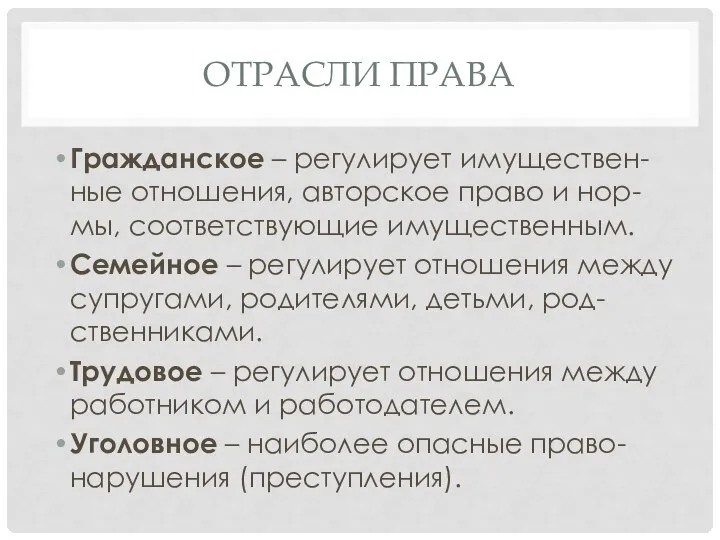 ОТРАСЛИ ПРАВА

• Гражданское – регулирует имущественные отношения, авторское право и нормы, соответствующие имущественным.

• Семейное – регулирует отношения между супругами, родителями, детьми, родственниками.

• Трудовое – регулирует отношения между работником и работодателем.

• Уголовное – наиболее опасные правонарушения (преступления).